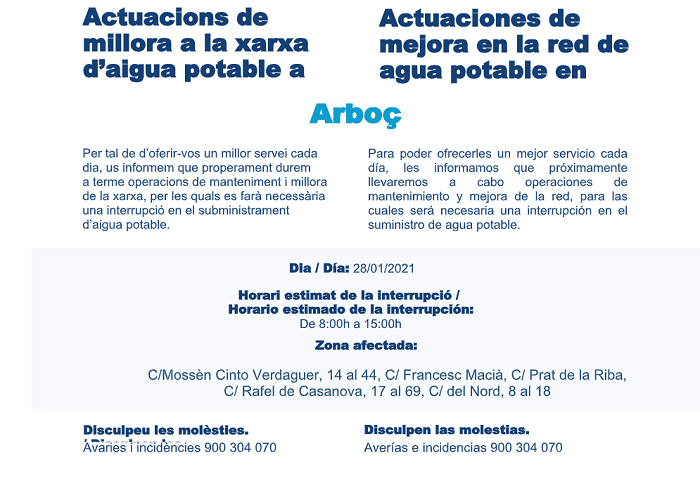 Actuacions de millora a la xarxa d'aigua potable a

Per tal de d'oferir-vos un millor servei cada dia, us informem que properament durem a terme operacions de manteniment i millora de la xarxa, per les quals es farà necessària una interrupció en el subministrament d'aigua potable.

Actuaciones de mejora en la red de agua potable en

Para poder ofrecerles un mejor servicio cada día, les informamos que próximamente llevaremos a cabo operaciones de mantenimiento y mejora de la red, para las cuales será necesaria una interrupción en el suministro de agua potable.

Arboç

Dia / Día: 28/01/2021

Horari estimat de la interrupció / Horario estimado de la interrupción:
De 8:00h a 15:00h

Zona afectada:

C/Mossèn Cinto Verdaguer, 14 al 44, C/ Francesc Macià, C/ Prat de la Riba, C/ Rafel de Casanova, 17 al 69, C/ del Nord, 8 al 18

Disculpeu les molèsties.
Avaries i incidències 900 304 070

Disculpen las molestias.
Averías e incidencias 900 304 070